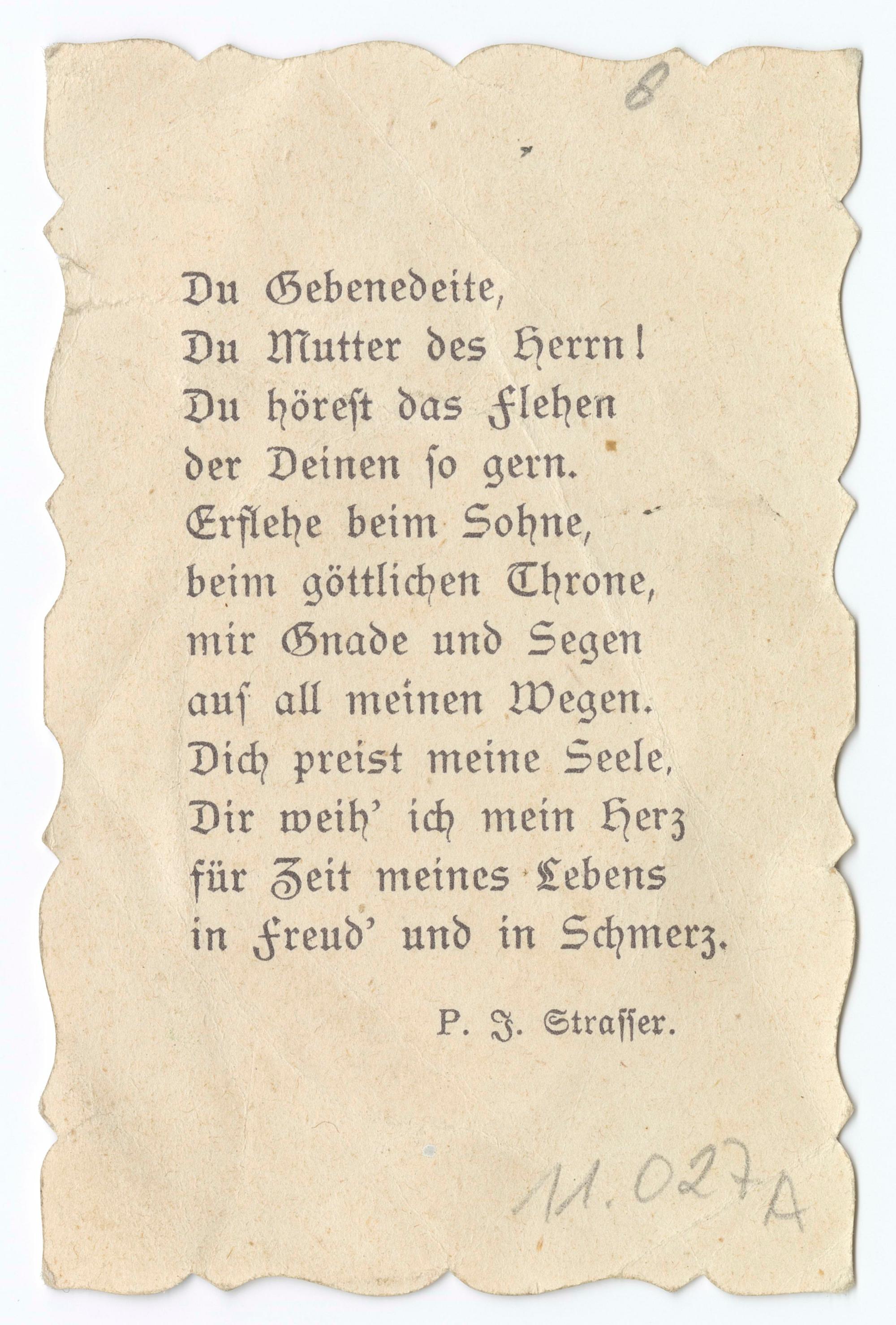 8

Du Gebenedeite,
Du Mutter des Herrn!
Du hörest das Flehen
der Deinen so gern.
Erflehe beim Sohne,
beim göttlichen Throne,
mir Gnade und Segen
auf all meinen Wegen.
Dich preist meine Seele,
Dir weih' ich mein Herz
für Zeit meines Lebens
in Freud' und in Schmerz.

P. J. Strasser.

11.027A